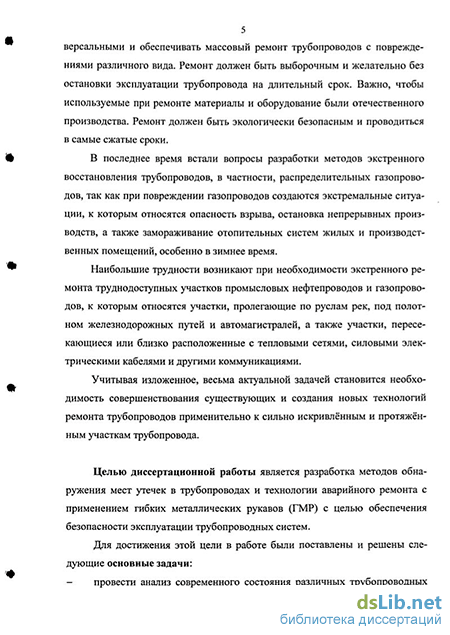 5

версальными и обеспечивать массовый ремонт трубопроводов с повреждениями различного вида. Ремонт должен быть выборочным и желательно без остановки эксплуатации трубопровода на длительный срок. Важно, чтобы используемые при ремонте материалы и оборудование были отечественного производства. Ремонт должен быть экологически безопасным и проводиться в самые сжатые сроки.

В последнее время встали вопросы разработки методов экстренного восстановления трубопроводов, в частности, распределительных газопроводов, так как при повреждении газопроводов создаются экстремальные ситуации, к которым относятся опасность взрыва, остановка непрерывных производств, а также замораживание отопительных систем жилых и производственных помещений, особенно в зимнее время.

Наибольшие трудности возникают при необходимости экстренного ремонта труднодоступных участков промысловых нефтепроводов и газопроводов, к которым относятся участки, пролегающие по руслам рек, под полотном железнодорожных путей и автомагистралей, а также участки, пересекающиеся или близко расположенные с тепловыми сетями, силовыми электрическими кабелями и другими коммуникациями.

Учитывая изложенное, весьма актуальной задачей становится необходимость совершенствования существующих и создания новых технологий ремонта трубопроводов применительно к сильно искривлённым и протяжённым участкам трубопровода.

Целью диссертационной работы является разработка методов обнаружения мест утечек в трубопроводах и технологии аварийного ремонта с применением гибких металлических рукавов (ГМР) с целью обеспечения безопасности эксплуатации трубопроводных систем.

Для достижения этой цели в работе были поставлены и решены следующие основные задачи:

– провести анализ современного состояния различных трубопроводных

dsLib.net
библиотека диссертаций